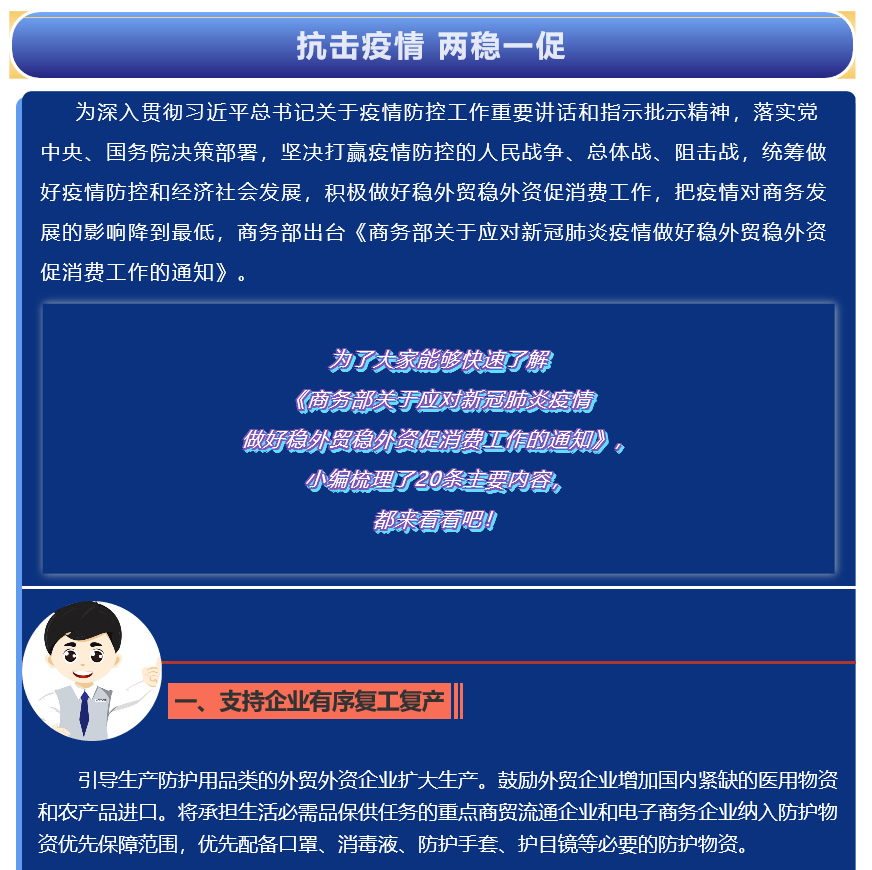 抗击疫情 两稳一促

为深入贯彻习近平总书记关于疫情防控工作重要讲话和指示批示精神，落实党中央、国务院决策部署，坚决打赢疫情防控的人民战争、总体战、阻击战，统筹做好疫情防控和经济社会发展，积极做好稳外贸稳外资促消费工作，把疫情对商务发展的影响降到最低，商务部出台《商务部关于应对新冠肺炎疫情做好稳外贸稳外资促消费工作的通知》。

为了大家能够快速了解
《商务部关于应对新冠肺炎疫情
做好稳外贸稳外资促消费工作的通知》，
小编梳理了20条主要内容，
都来看看吧！

一、支持企业有序复工复产

引导生产防护用品类的外贸外资企业扩大生产。鼓励外贸企业增加国内紧缺的医用物资和农产品进口。将承担生活必需品保供任务的重点商贸流通企业和电子商务企业纳入防护物资优先保障范围，优先配备口罩、消毒液、防护手套、护目镜等必要的防护物资。